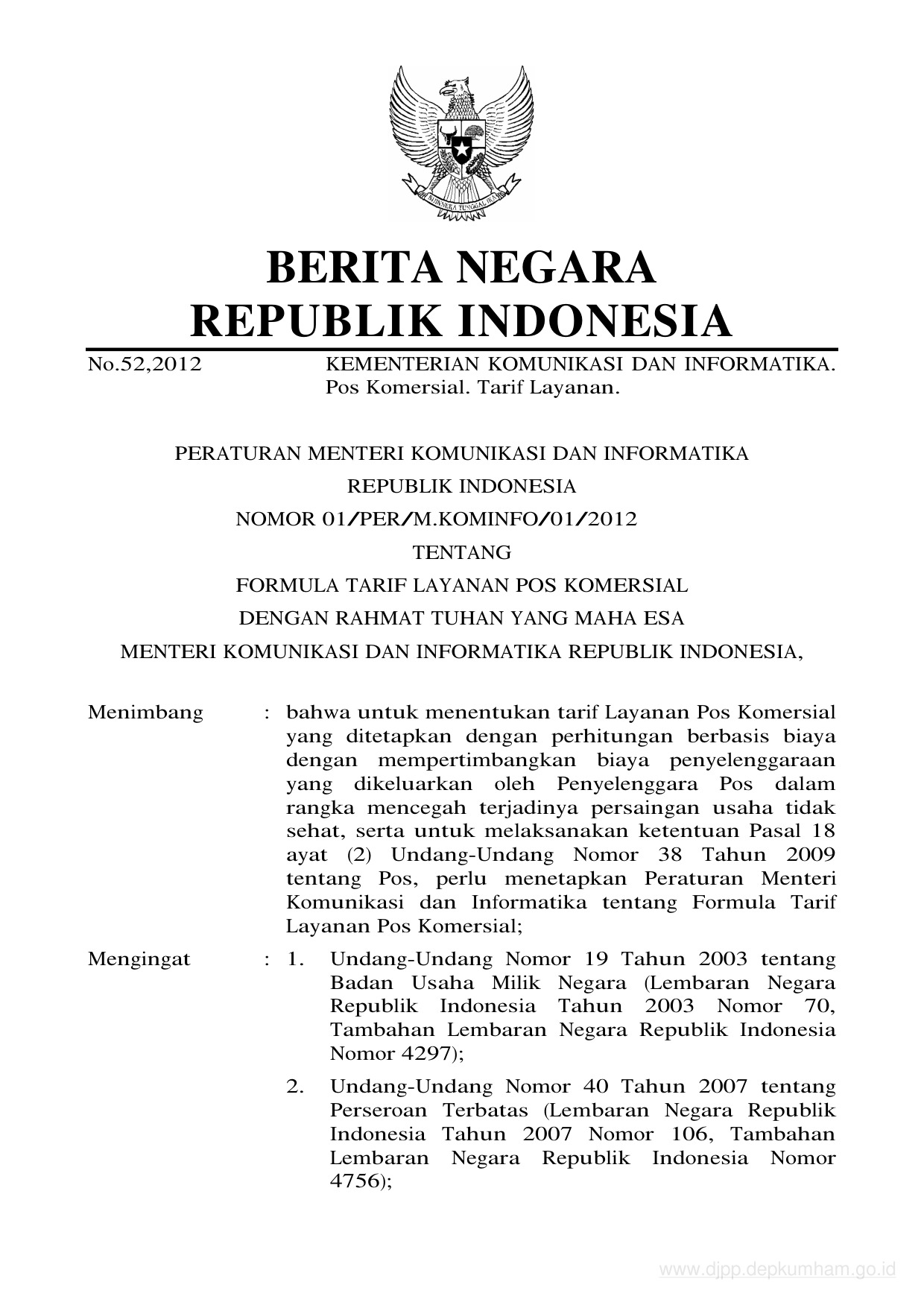 BHINNEKA TUNGGAL IKA

BERITA NEGARA
REPUBLIK INDONESIA

No.52,2012 KEMENTERIAN KOMUNIKASI DAN INFORMATIKA. Pos Komersial. Tarif Layanan.

PERATURAN MENTERI KOMUNIKASI DAN INFORMATIKA
REPUBLIK INDONESIA
NOMOR 01/PER/M.KOMINFO/01/2012
TENTANG
FORMULA TARIF LAYANAN POS KOMERSIAL
DENGAN RAHMAT TUHAN YANG MAHA ESA
MENTERI KOMUNIKASI DAN INFORMATIKA REPUBLIK INDONESIA,

Menimbang : bahwa untuk menentukan tarif Layanan Pos Komersial yang ditetapkan dengan perhitungan berbasis biaya dengan mempertimbangkan biaya penyelenggaraan yang dikeluarkan oleh Penyelenggara Pos dalam rangka mencegah terjadinya persaingan usaha tidak sehat, serta untuk melaksanakan ketentuan Pasal 18 ayat (2) Undang-Undang Nomor 38 Tahun 2009 tentang Pos, perlu menetapkan Peraturan Menteri Komunikasi dan Informatika tentang Formula Tarif Layanan Pos Komersial;

Mengingat : 1. Undang-Undang Nomor 19 Tahun 2003 tentang Badan Usaha Milik Negara (Lembaran Negara Republik Indonesia Tahun 2003 Nomor 70, Tambahan Lembaran Negara Republik Indonesia Nomor 4297);

2. Undang-Undang Nomor 40 Tahun 2007 tentang Perseroan Terbatas (Lembaran Negara Republik Indonesia Tahun 2007 Nomor 106, Tambahan Lembaran Negara Republik Indonesia Nomor 4756);

www.djpp.depkumham.go.id